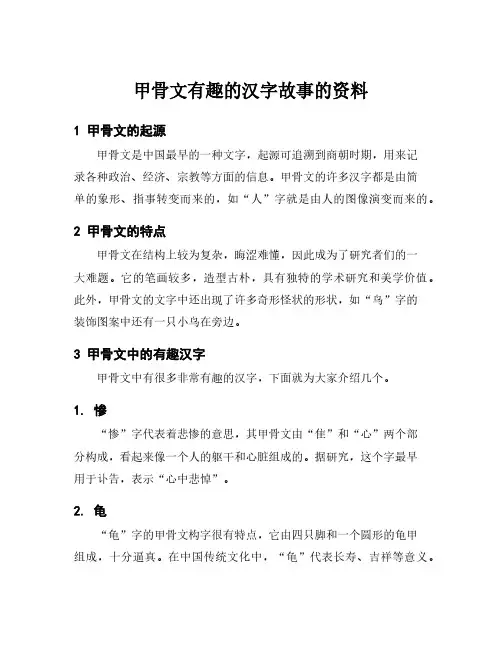 甲骨文有趣的汉字故事的资料

1 甲骨文的起源

甲骨文是中国最早的一种文字，起源可追溯到商朝时期，用来记录各种政治、经济、宗教等方面的信息。甲骨文的许多汉字都是由简单的象形、指事转变而来的，如“人”字就是由人的图像演变而来的。

2 甲骨文的特点

甲骨文在结构上较为复杂，晦涩难懂，因此成为了研究者们的一大难题。它的笔画较多，造型古朴，具有独特的学术研究和美学价值。此外，甲骨文的文字中还出现了许多奇形怪状的形状，如“鸟”字的装饰图案中还有一只小鸟在旁边。

3 甲骨文中的有趣汉字

甲骨文中有很多非常有趣的汉字，下面就为大家介绍几个。

1. 惨

“惨”字代表着悲惨的意思，其甲骨文由“隹”和“心”两个部分构成，看起来像一个人的躯干和心脏组成的。据研究，这个字最早用于讣告，表示“心中悲悼”。

2. 龟

“龟”字的甲骨文构字很有特点，它由四只脚和一个圆形的龟甲组成，十分逼真。在中国传统文化中，“龟”代表长寿、吉祥等意义。